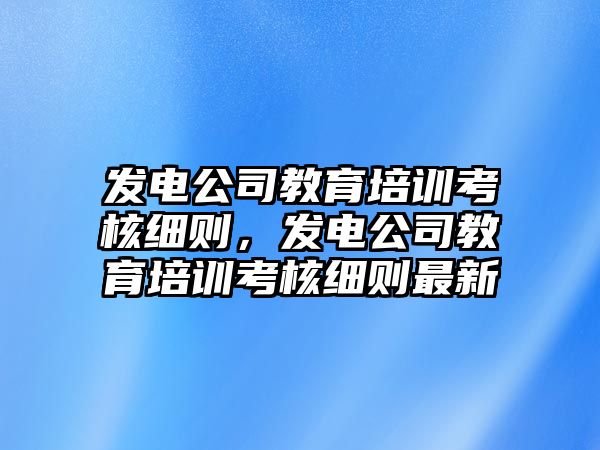 发电公司教育培训考核细则，发电公司教育培训考核细则最新